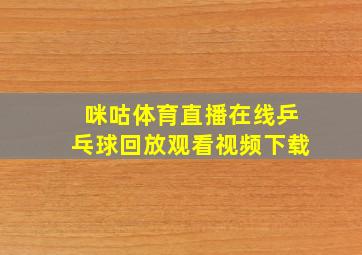 咪咕体育直播在线乒乓球回放观看视频下载